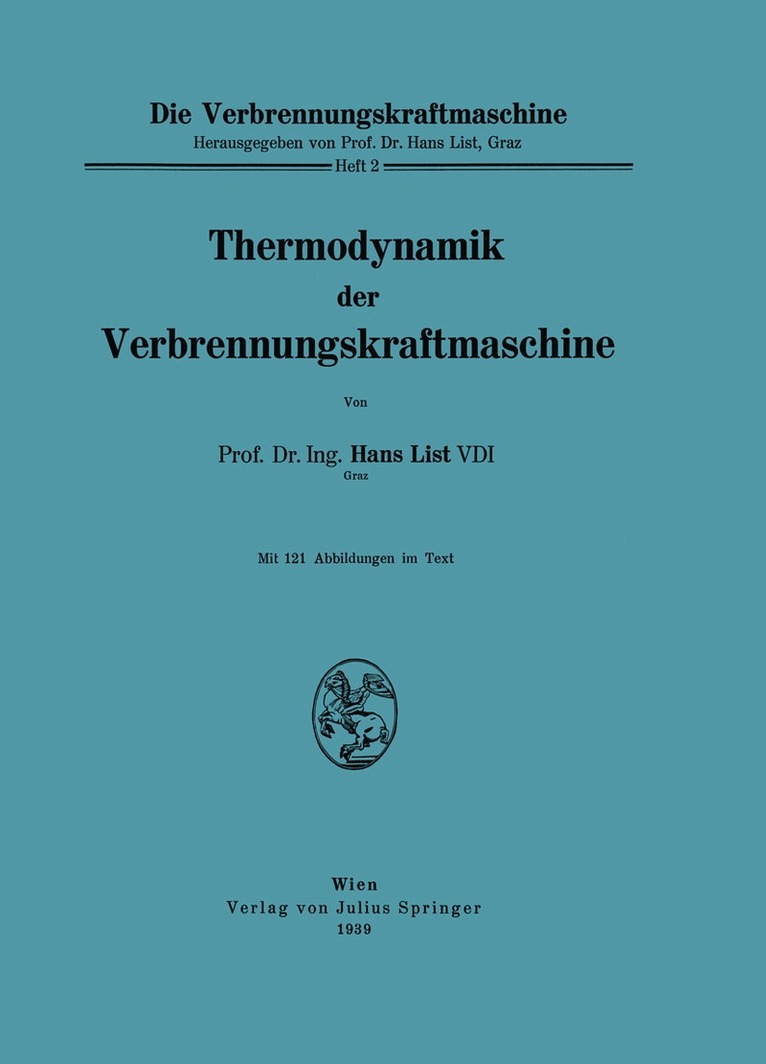 Die Verbrennungskraftmaschine
Herausgegeben von Prof. Dr. Hans List, Graz
Heft 2

Thermodynamik
der
Verbrennungskraftmaschine

Von

Prof. Dr. Ing. Hans List VDI
Graz

Mit 121 Abbildungen im Text

Wien
Verlag von Julius Springer
1939